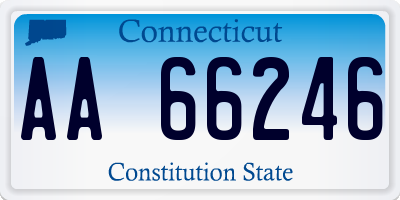 Connecticut

AA 66246

Constitution State